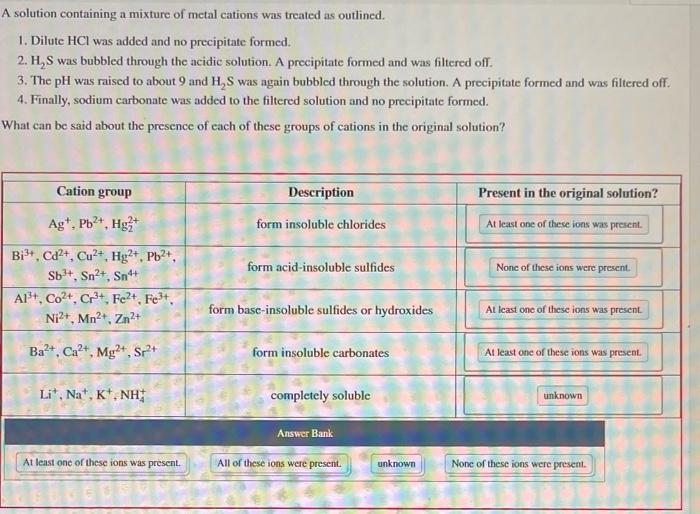 A solution containing a mixture of metal cations was treated as outlined.

1. Dilute HCl was added and no precipitate formed.
2. $H_2S$ was bubbled through the acidic solution. A precipitate formed and was filtered off.
3. The pH was raised to about 9 and $H_2S$ was again bubbled through the solution. A precipitate formed and was filtered off.
4. Finally, sodium carbonate was added to the filtered solution and no precipitate formed.

What can be said about the presence of each of these groups of cations in the original solution?

| Cation group | Description | Present in the original solution? |
|---|---|---|
| $Ag^+$, $Pb^{2+}$, $Hg_2^{2+}$ | form insoluble chlorides | At least one of these ions was present. |
| $Bi^{3+}$, $Cd^{2+}$, $Cu^{2+}$, $Hg^{2+}$, $Pb^{2+}$, $Sb^{3+}$, $Sn^{2+}$, $Sn^{4+}$ | form acid-insoluble sulfides | None of these ions were present. |
| $Al^{3+}$, $Co^{2+}$, $Cr^{3+}$, $Fe^{2+}$, $Fe^{3+}$, $Ni^{2+}$, $Mn^{2+}$, $Zn^{2+}$ | form base-insoluble sulfides or hydroxides | At least one of these ions was present. |
| $Ba^{2+}$, $Ca^{2+}$, $Mg^{2+}$, $Sr^{2+}$ | form insoluble carbonates | At least one of these ions was present. |
| $Li^+$, $Na^+$, $K^+$, $NH_4^+$ | completely soluble | unknown |

Answer Bank

At least one of these ions was present.
All of these ions were present.
unknown
None of these ions were present.